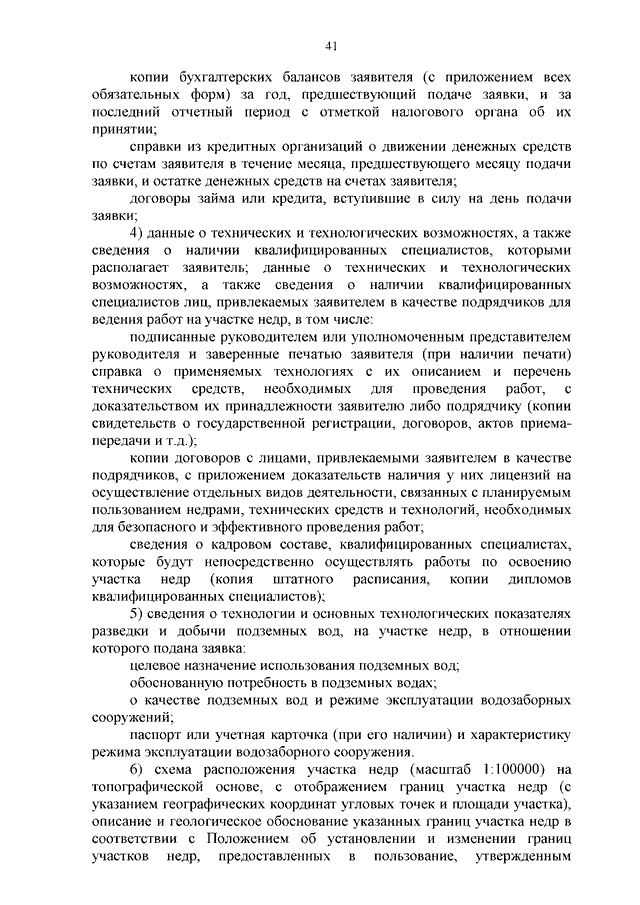 41

копии бухгалтерских балансов заявителя (с приложением всех обязательных форм) за год, предшествующий подаче заявки, и за последний отчетный период с отметкой налогового органа об их принятии;

справки из кредитных организаций о движении денежных средств по счетам заявителя в течение месяца, предшествующего месяцу подачи заявки, и остатке денежных средств на счетах заявителя;

договоры займа или кредита, вступившие в силу на день подачи заявки;

4) данные о технических и технологических возможностях, а также сведения о наличии квалифицированных специалистов, которыми располагает заявитель; данные о технических и технологических возможностях, а также сведения о наличии квалифицированных специалистов лиц, привлекаемых заявителем в качестве подрядчиков для ведения работ на участке недр, в том числе:

подписанные руководителем или уполномоченным представителем руководителя и заверенные печатью заявителя (при наличии печати) справка о применяемых технологиях с их описанием и перечень технических средств, необходимых для проведения работ, с доказательством их принадлежности заявителю либо подрядчику (копии свидетельств о государственной регистрации, договоров, актов приема-передачи и т.д.);

копии договоров с лицами, привлекаемыми заявителем в качестве подрядчиков, с приложением доказательств наличия у них лицензий на осуществление отдельных видов деятельности, связанных с планируемым пользованием недрами, технических средств и технологий, необходимых для безопасного и эффективного проведения работ;

сведения о кадровом составе, квалифицированных специалистах, которые будут непосредственно осуществлять работы по освоению участка недр (копия штатного расписания, копии дипломов квалифицированных специалистов);

5) сведения о технологии и основных технологических показателях разведки и добычи подземных вод, на участке недр, в отношении которого подана заявка:

целевое назначение использования подземных вод;

обоснованную потребность в подземных водах;

о качестве подземных вод и режиме эксплуатации водозаборных сооружений;

паспорт или учетная карточка (при его наличии) и характеристику режима эксплуатации водозаборного сооружения.

6) схема расположения участка недр (масштаб 1:100000) на топографической основе, с отображением границ участка недр (с указанием географических координат угловых точек и площади участка), описание и геологическое обоснование указанных границ участка недр в соответствии с Положением об установлении и изменении границ участков недр, предоставленных в пользование, утвержденным